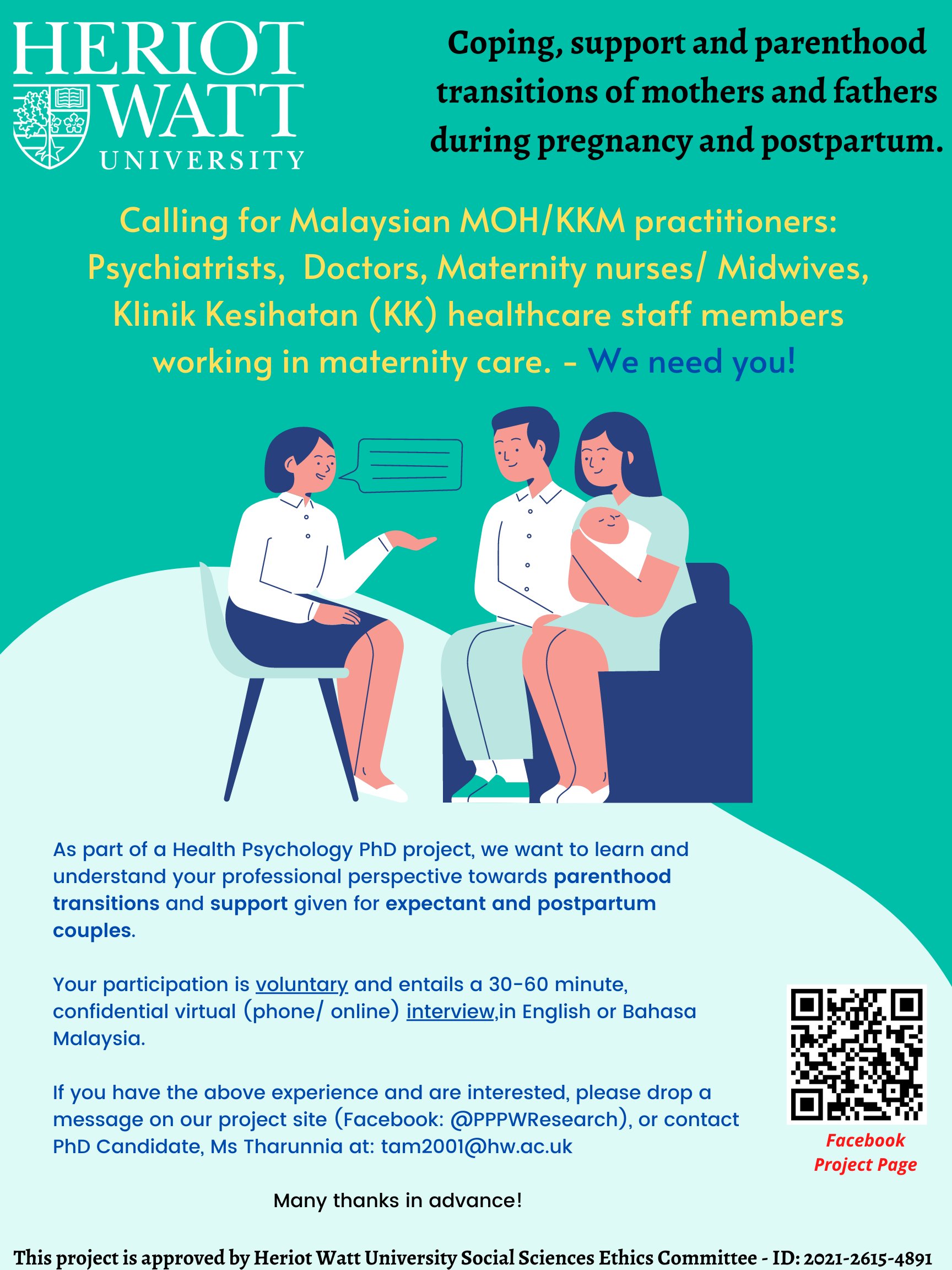 HERIOT WATT UNIVERSITY

Coping, support and parenthood transitions of mothers and fathers during pregnancy and postpartum.

Calling for Malaysian MOH/KKM practitioners: Psychiatrists, Doctors, Maternity nurses/ Midwives, Klinik Kesihatan (KK) healthcare staff members working in maternity care. - We need you!

As part of a Health Psychology PhD project, we want to learn and understand your professional perspective towards parenthood transitions and support given for expectant and postpartum couples.

Your participation is voluntary and entails a 30-60 minute, confidential virtual (phone/ online) interview,in English or Bahasa Malaysia.

If you have the above experience and are interested, please drop a message on our project site (Facebook: @PPPWResearch), or contact PhD Candidate, Ms Tharunnia at: tam2001@hw.ac.uk

Facebook Project Page

Many thanks in advance!

This project is approved by Heriot Watt University Social Sciences Ethics Committee - ID: 2021-2615-4891